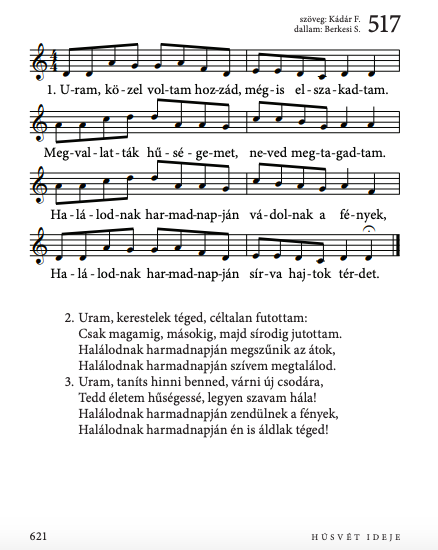 szöveg: Kádár F.
dallam: Berkesi S.
517

1. U-ram, kö-zel vol-tam hoz-zád, még-is el-sza-kad-tam.
Meg-val-lat-ták hű-sé-ge-met, ne-ved meg-ta-gad-tam.
Ha-lá-lod-nak har-mad-nap-ján vá-dol-nak a fé-nyek,
Ha-lá-lod-nak har-mad-nap-ján sír-va haj-tok tér-det.

2. Uram, kerestelek téged, céltalan futottam:
Csak magamig, másokig, majd sírodig jutottam.
Halálodnak harmadnapján megszűnik az átok,
Halálodnak harmadnapján szívem megtalálod.
3. Uram, taníts hinni benned, várni új csodára,
Tedd életem hűségessé, legyen szavam hála!
Halálodnak harmadnapján zendülnek a fények,
Halálodnak harmadnapján én is áldlak téged!

621
HÚSVÉT IDEJE